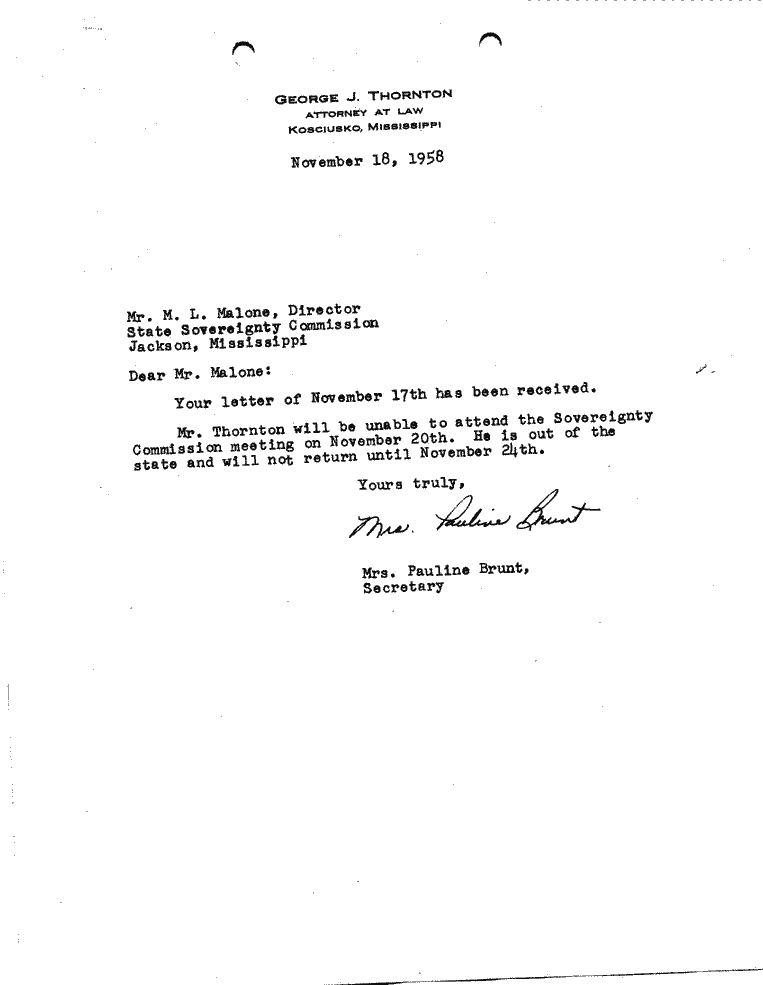 GEORGE J. THORNTON
ATTORNEY AT LAW
KOSCIUSKO, MISSISSIPPI

November 18, 1958

Mr. M. L. Malone, Director
State Sovereignty Commission
Jackson, Mississippi

Dear Mr. Malone:

Your letter of November 17th has been received.

Mr. Thornton will be unable to attend the Sovereignty Commission meeting on November 20th. He is out of the state and will not return until November 24th.

Yours truly,

Mrs. Pauline Brunt

Mrs. Pauline Brunt,
Secretary